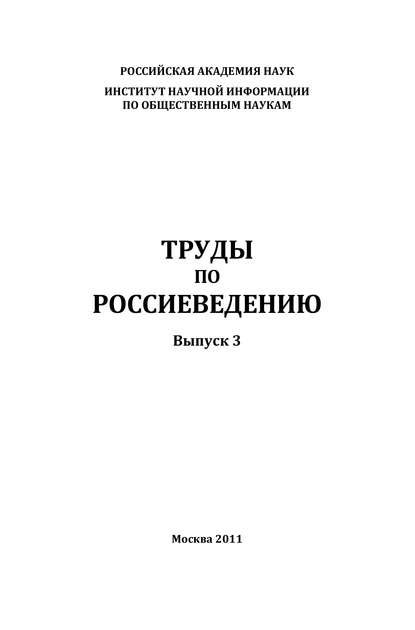 РОССИЙСКАЯ АКАДЕМИЯ НАУК
ИНСТИТУТ НАУЧНОЙ ИНФОРМАЦИИ
ПО ОБЩЕСТВЕННЫМ НАУКАМ

ТРУДЫ
ПО
РОССИЕВЕДЕНИЮ

Выпуск 3

Москва 2011